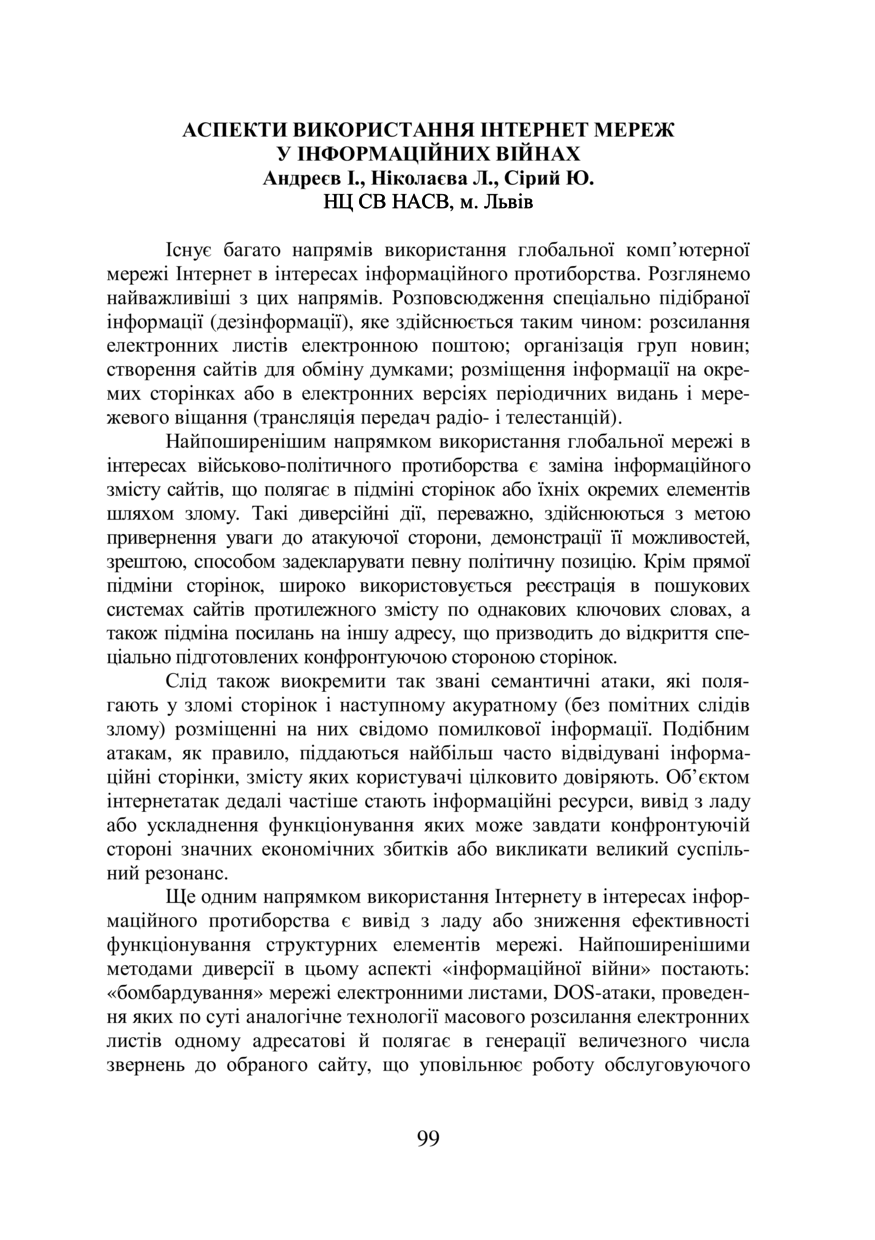 АСПЕКТИ ВИКОРИСТАННЯ ІНТЕРНЕТ МЕРЕЖ
У ІНФОРМАЦІЙНИХ ВІЙНАХ
Андреєв І., Ніколаєва Л., Сірий Ю.
НЦ СВ НАСВ, м. Львів

Існує багато напрямів використання глобальної комп'ютерної мережі Інтернет в інтересах інформаційного протиборства. Розглянемо найважливіші з цих напрямів. Розповсюдження спеціально підібраної інформації (дезінформації), яке здійснюється таким чином: розсилання електронних листів електронною поштою; організація груп новин; створення сайтів для обміну думками; розміщення інформації на окремих сторінках або в електронних версіях періодичних видань і мережевого віщання (трансляція передач радіо- і телестанцій).

Найпоширенішим напрямком використання глобальної мережі в інтересах військово-політичного протиборства є заміна інформаційного змісту сайтів, що полягає в підміні сторінок або їхніх окремих елементів шляхом злому. Такі диверсійні дії, переважно, здійснюються з метою привернення уваги до атакуючої сторони, демонстрації її можливостей, зрештою, способом задекларувати певну політичну позицію. Крім прямої підміни сторінок, широко використовується реєстрація в пошукових системах сайтів протилежного змісту по однакових ключових словах, а також підміна посилань на іншу адресу, що призводить до відкриття спеціально підготовлених конфронтуючою стороною сторінок.

Слід також виокремити так звані семантичні атаки, які полягають у зломі сторінок і наступному акуратному (без помітних слідів злому) розміщенні на них свідомо помилкової інформації. Подібним атакам, як правило, піддаються найбільш часто відвідувані інформаційні сторінки, змісту яких користувачі цілковито довіряють. Об'єктом інтернетатак дедалі частіше стають інформаційні ресурси, вивід з ладу або ускладнення функціонування яких може завдати конфронтуючій стороні значних економічних збитків або викликати великий суспільний резонанс.

Ще одним напрямком використання Інтернету в інтересах інформаційного протиборства є вивід з ладу або зниження ефективності функціонування структурних елементів мережі. Найпоширенішими методами диверсії в цьому аспекті «інформаційної війни» постають: «бомбардування» мережі електронними листами, DOS-атаки, проведення яких по суті аналогічне технології масового розсилання електронних листів одному адресатові й полягає в генерації величезного числа звернень до обраного сайту, що уповільнює роботу обслуговуючого

99